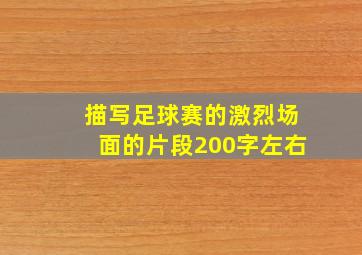 描写足球赛的激烈场面的片段200字左右